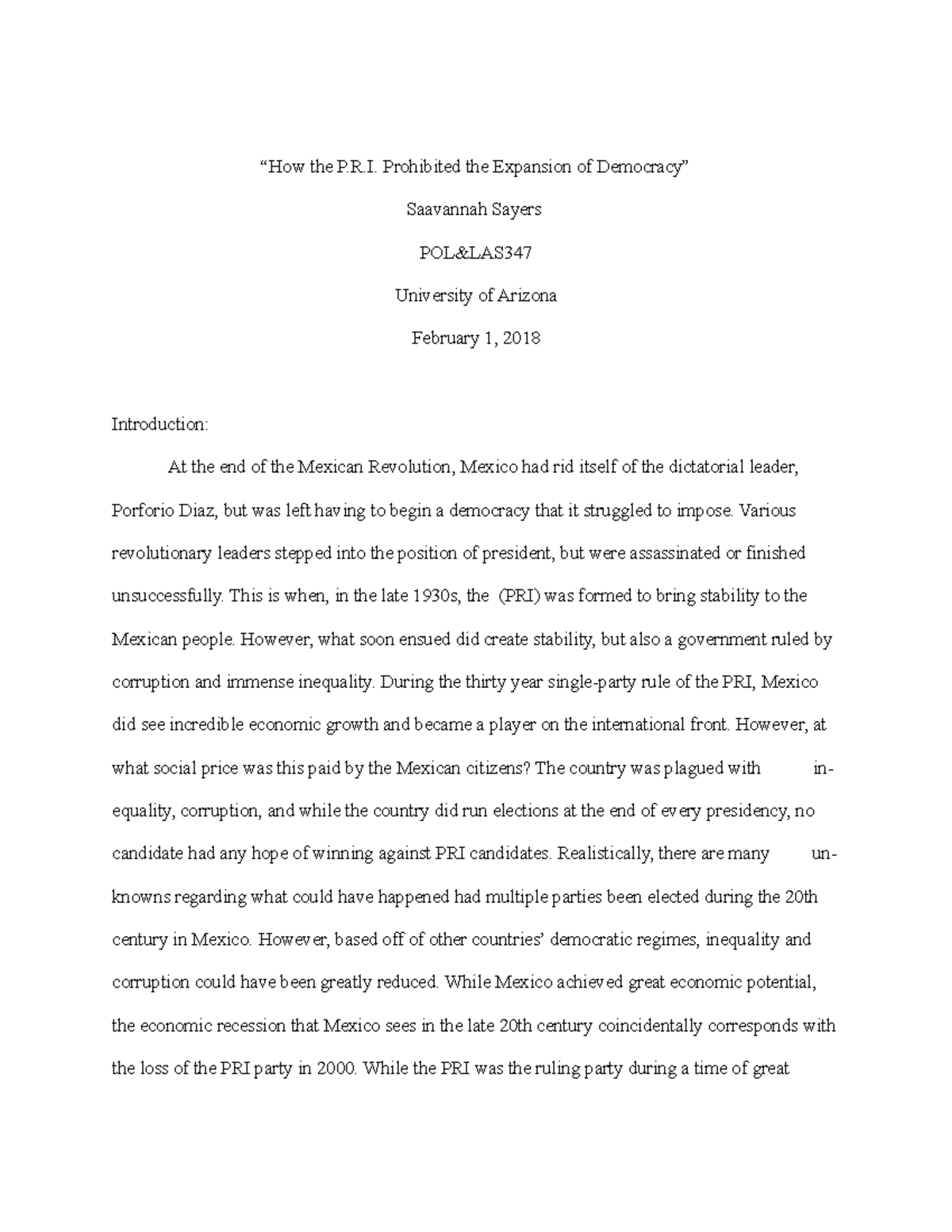 “How the P.R.I. Prohibited the Expansion of Democracy”

Saavannah Sayers

POL&LAS347

University of Arizona

February 1, 2018

Introduction:

At the end of the Mexican Revolution, Mexico had rid itself of the dictatorial leader, Porforio Diaz, but was left having to begin a democracy that it struggled to impose. Various revolutionary leaders stepped into the position of president, but were assassinated or finished unsuccessfully. This is when, in the late 1930s, the (PRI) was formed to bring stability to the Mexican people. However, what soon ensued did create stability, but also a government ruled by corruption and immense inequality. During the thirty year single-party rule of the PRI, Mexico did see incredible economic growth and became a player on the international front. However, at what social price was this paid by the Mexican citizens? The country was plagued with inequality, corruption, and while the country did run elections at the end of every presidency, no candidate had any hope of winning against PRI candidates. Realistically, there are many unknowns regarding what could have happened had multiple parties been elected during the 20th century in Mexico. However, based off of other countries’ democratic regimes, inequality and corruption could have been greatly reduced. While Mexico achieved great economic potential, the economic recession that Mexico sees in the late 20th century coincidentally corresponds with the loss of the PRI party in 2000. While the PRI was the ruling party during a time of great